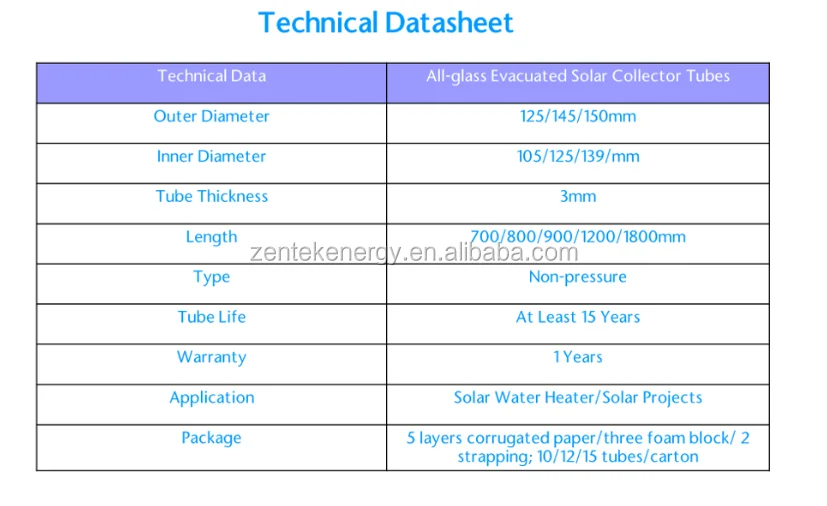 Technical Datasheet

| Technical Data | All-glass Evacuated Solar Collector Tubes |
|---|---|
| Outer Diameter | 125/145/150mm |
| Inner Diameter | 105/125/139/mm |
| Tube Thickness | 3mm |
| Length | 700/800/900/1200/1800mm |
| Type | Non-pressure |
| Tube Life | At Least 15 Years |
| Warranty | 1 Years |
| Application | Solar Water Heater/Solar Projects |
| Package | 5 layers corrugated paper/three foam block/ 2 strapping; 10/12/15 tubes/carton |

zentekenergy.en.alibaba.com